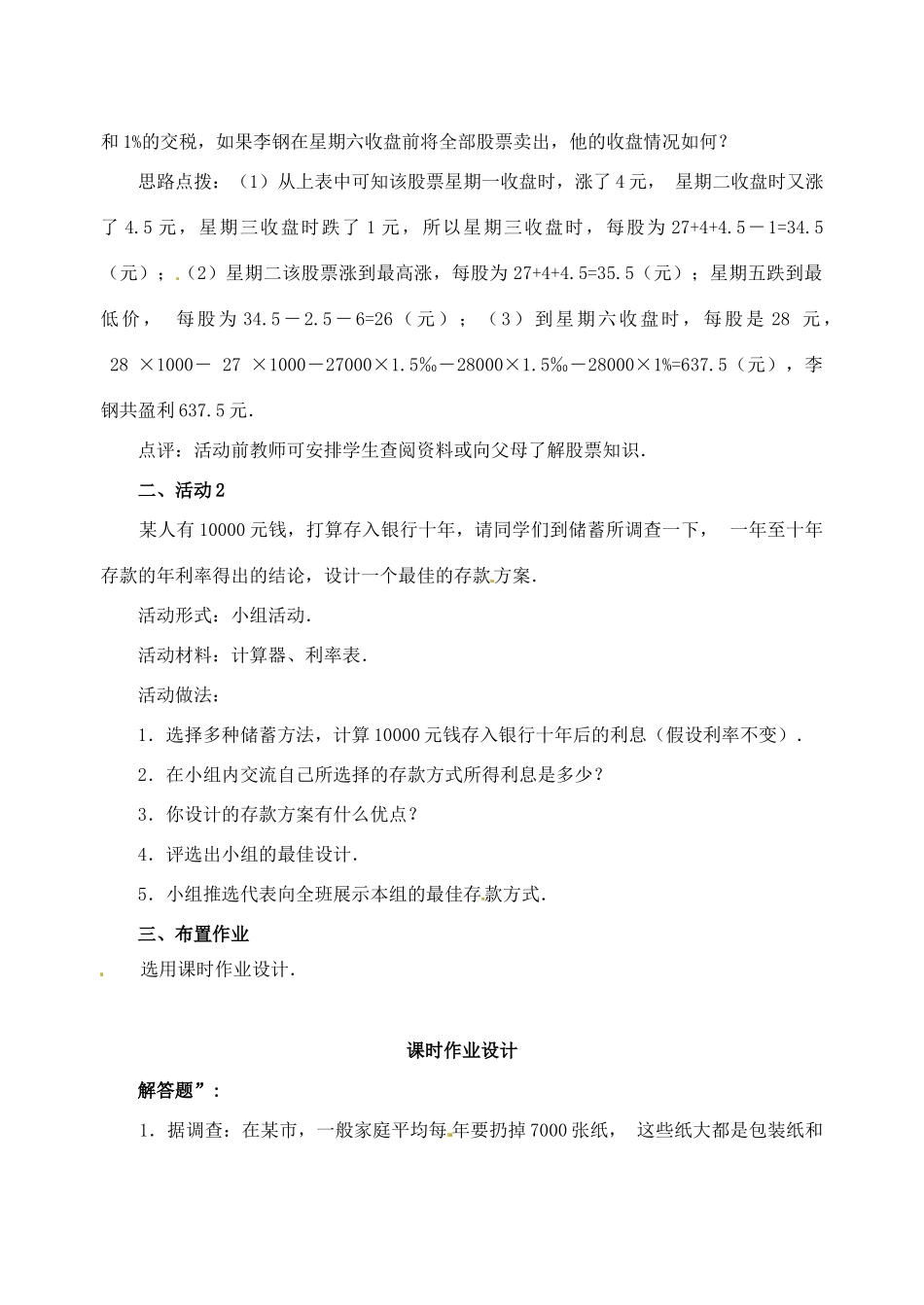 和1%的交税，如果李钢在星期六收盘前将全部股票卖出，他的收盘情况如何？

思路点拨：（1）从上表中可知该股票星期一收盘时，涨了4元，星期二收盘时又涨了4.5元，星期三收盘时跌了1元，所以星期三收盘时，每股为27+4+4.5－1=34.5（元）；（2）星期二该股票涨到最高涨，每股为27+4+4.5=35.5（元）；星期五跌到最低价，每股为34.5－2.5－6=26（元）；（3）到星期六收盘时，每股是28元，28×1000－27×1000－27000×1.5‰－28000×1.5‰－28000×1%=637.5（元），李钢共盈利637.5元．

点评：活动前教师可安排学生查阅资料或向父母了解股票知识．

二、活动2

某人有10000元钱，打算存入银行十年，请同学们到储蓄所调查一下，一年至十年存款的年利率得出的结论，设计一个最佳的存款方案．

活动形式：小组活动．

活动材料：计算器、利率表．

活动做法：

1．选择多种储蓄方法，计算10000元钱存入银行十年后的利息（假设利率不变）．

2．在小组内交流自己所选择的存款方式所得利息是多少？

3．你设计的存款方案有什么优点？

4．评选出小组的最佳设计．

5．小组推选代表向全班展示本组的最佳存款方式．

三、布置作业

选用课时作业设计．

课时作业设计

解答题”：

1．据调查：在某市，一般家庭平均每年要扔掉7000张纸，这些纸大都是包装纸和